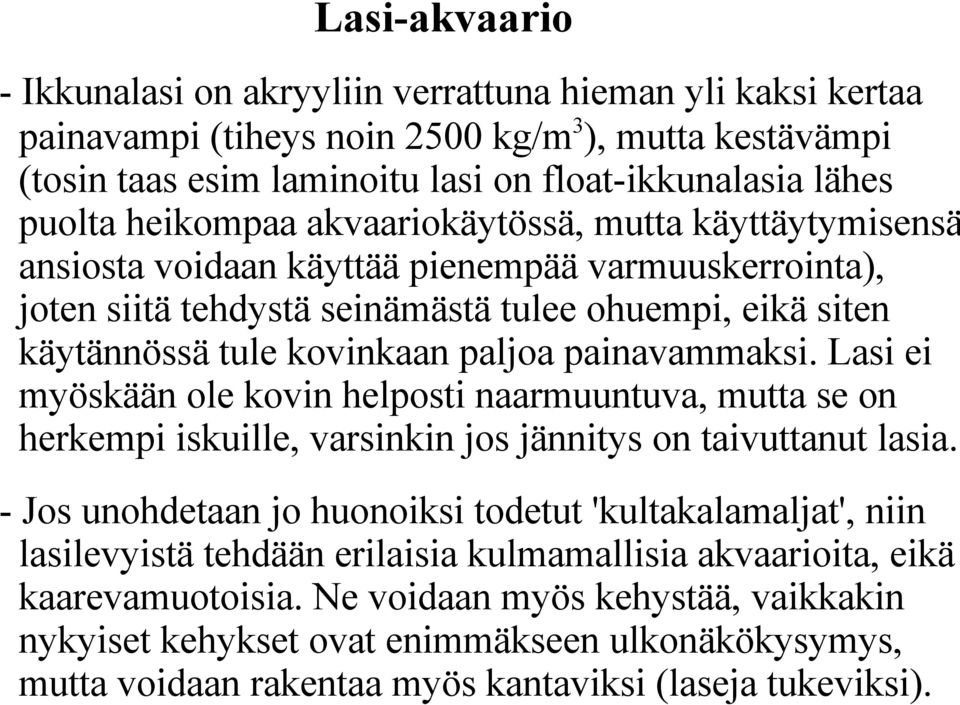 Lasi-akvaario

- Ikkunalasi on akryyliin verrattuna hieman yli kaksi kertaa painavampi (tiheys noin 2500 kg/m$^3$), mutta kestävämpi (tosin taas esim laminoitu lasi on float-ikkunalasia lähes puolta heikompaa akvaariokäytössä, mutta käyttäytymisensä ansiosta voidaan käyttää pienempää varmuuskerrointa), joten siitä tehdystä seinämästä tulee ohuempi, eikä siten käytännössä tule kovinkaan paljoa painavammaksi. Lasi ei myöskään ole kovin helposti naarmuuntuva, mutta se on herkempi iskuille, varsinkin jos jännitys on taivuttanut lasia.

- Jos unohdetaan jo huonoiksi todetut 'kultakalamaljat', niin lasilevyistä tehdään erilaisia kulmamallisia akvaarioita, eikä kaarevamuotoisia. Ne voidaan myös kehystää, vaikkakin nykyiset kehykset ovat enimmäkseen ulkonäkökysymys, mutta voidaan rakentaa myös kantaviksi (laseja tukeviksi).